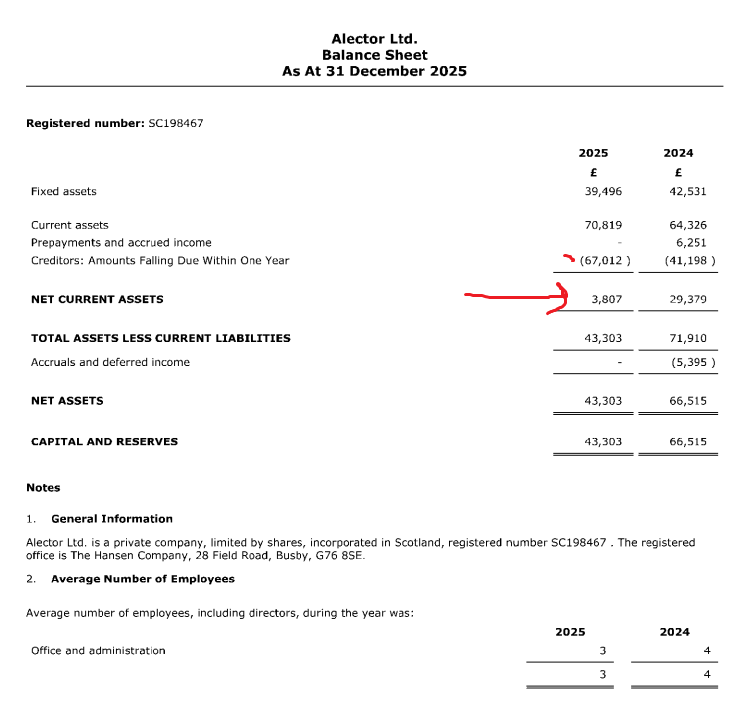 Alector Ltd.
Balance Sheet
As At 31 December 2025

Registered number: SC198467

| | 2025 | 2024 |
|---|---|---|
| | £ | £ |
| Fixed assets | 39,496 | 42,531 |
| Current assets | 70,819 | 64,326 |
| Prepayments and accrued income | - | 6,251 |
| Creditors: Amounts Falling Due Within One Year | (67,012 ) | (41,198 ) |
| NET CURRENT ASSETS | 3,807 | 29,379 |
| TOTAL ASSETS LESS CURRENT LIABILITIES | 43,303 | 71,910 |
| Accruals and deferred income | - | (5,395 ) |
| NET ASSETS | 43,303 | 66,515 |
| CAPITAL AND RESERVES | 43,303 | 66,515 |

Notes

1. General Information

Alector Ltd. is a private company, limited by shares, incorporated in Scotland, registered number SC198467 . The registered office is The Hansen Company, 28 Field Road, Busby, G76 8SE.

2. Average Number of Employees

Average number of employees, including directors, during the year was:

| | 2025 | 2024 |
|---|---|---|
| Office and administration | 3 | 4 |
| | 3 | 4 |